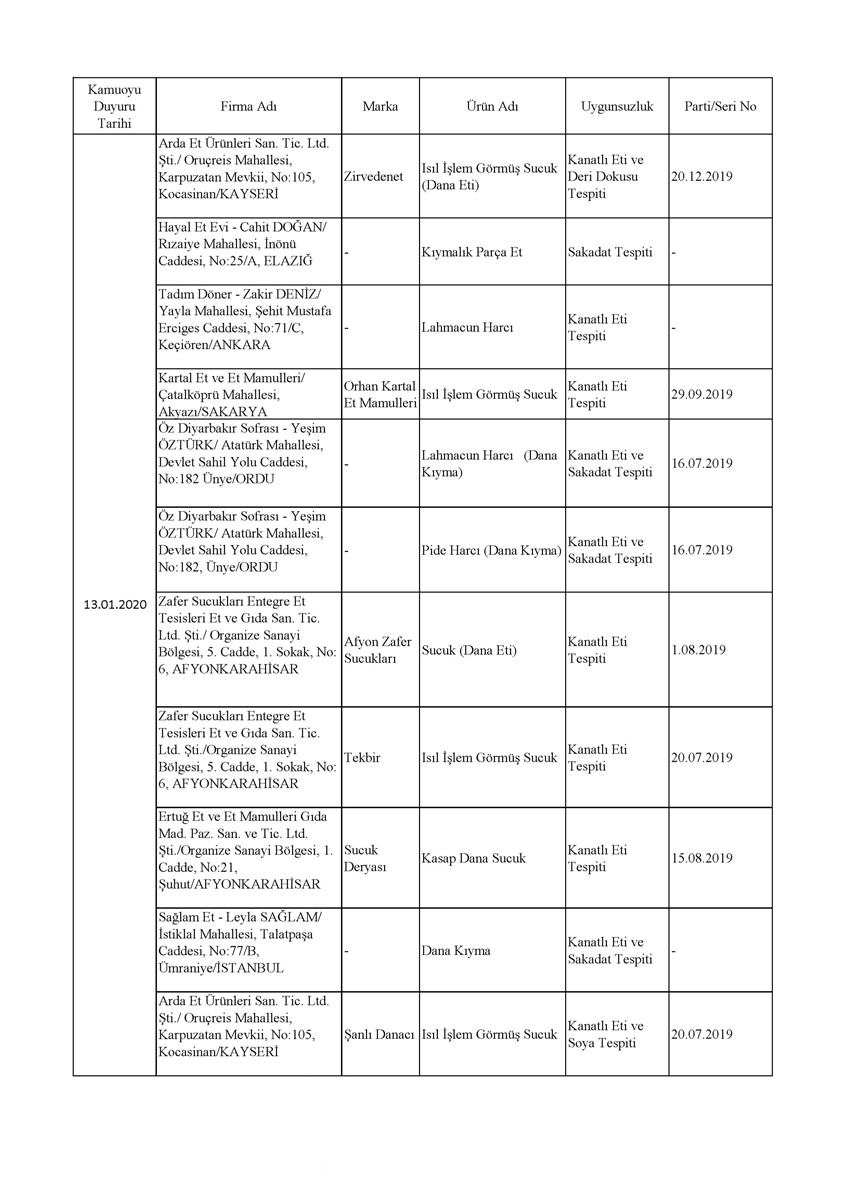 | Kamuoyu Duyuru Tarihi | Firma Adı | Marka | Ürün Adı | Uygunsuzluk | Parti/Seri No |
|---|---|---|---|---|---|
| 13.01.2020 | Arda Et Ürünleri San. Tic. Ltd. Şti./ Oruçreis Mahallesi, Karpuzatan Mevkii, No:105, Kocasinan/KAYSERİ | Zirvedenet | Isıl İşlem Görmüş Sucuk (Dana Eti) | Kanatlı Eti ve Deri Dokusu Tespiti | 20.12.2019 |
| | Hayal Et Evi - Cahit DOĞAN/ Rızaiye Mahallesi, İnönü Caddesi, No:25/A, ELAZIĞ | - | Kıymalık Parça Et | Sakadat Tespiti | - |
| | Tadım Döner - Zakir DENİZ/ Yayla Mahallesi, Şehit Mustafa Erciges Caddesi, No:71/C, Keçiören/ANKARA | - | Lahmacun Harcı | Kanatlı Eti Tespiti | - |
| | Kartal Et ve Et Mamulleri/ Çatalköprü Mahallesi, Akyazı/SAKARYA | Orhan Kartal Et Mamulleri | Isıl İşlem Görmüş Sucuk | Kanatlı Eti Tespiti | 29.09.2019 |
| | Öz Diyarbakır Sofrası - Yeşim ÖZTÜRK/ Atatürk Mahallesi, Devlet Sahil Yolu Caddesi, No:182 Ünye/ORDU | - | Lahmacun Harcı (Dana Kıyma) | Kanatlı Eti ve Sakadat Tespiti | 16.07.2019 |
| | Öz Diyarbakır Sofrası - Yeşim ÖZTÜRK/ Atatürk Mahallesi, Devlet Sahil Yolu Caddesi, No:182, Ünye/ORDU | - | Pide Harcı (Dana Kıyma) | Kanatlı Eti ve Sakadat Tespiti | 16.07.2019 |
| | Zafer Sucukları Entegre Et Tesisleri Et ve Gıda San. Tic. Ltd. Şti./ Organize Sanayi Bölgesi, 5. Cadde, 1. Sokak, No: 6, AFYONKARAHİSAR | Afyon Zafer Sucukları | Sucuk (Dana Eti) | Kanatlı Eti Tespiti | 1.08.2019 |
| | Zafer Sucukları Entegre Et Tesisleri Et ve Gıda San. Tic. Ltd. Şti./Organize Sanayi Bölgesi, 5. Cadde, 1. Sokak, No: 6, AFYONKARAHİSAR | Tekbir | Isıl İşlem Görmüş Sucuk | Kanatlı Eti Tespiti | 20.07.2019 |
| | Ertuğ Et ve Et Mamulleri Gıda Mad. Paz. San. ve Tic. Ltd. Şti./Organize Sanayi Bölgesi, 1. Cadde, No:21, Şuhut/AFYONKARAHİSAR | Sucuk Deryası | Kasap Dana Sucuk | Kanatlı Eti Tespiti | 15.08.2019 |
| | Sağlam Et - Leyla SAĞLAM/ İstiklal Mahallesi, Talatpaşa Caddesi, No:77/B, Ümraniye/İSTANBUL | - | Dana Kıyma | Kanatlı Eti ve Sakadat Tespiti | - |
| | Arda Et Ürünleri San. Tic. Ltd. Şti./ Oruçreis Mahallesi, Karpuzatan Mevkii, No:105, Kocasinan/KAYSERİ | Şanlı Danacı | Isıl İşlem Görmüş Sucuk | Kanatlı Eti ve Soya Tespiti | 20.07.2019 |